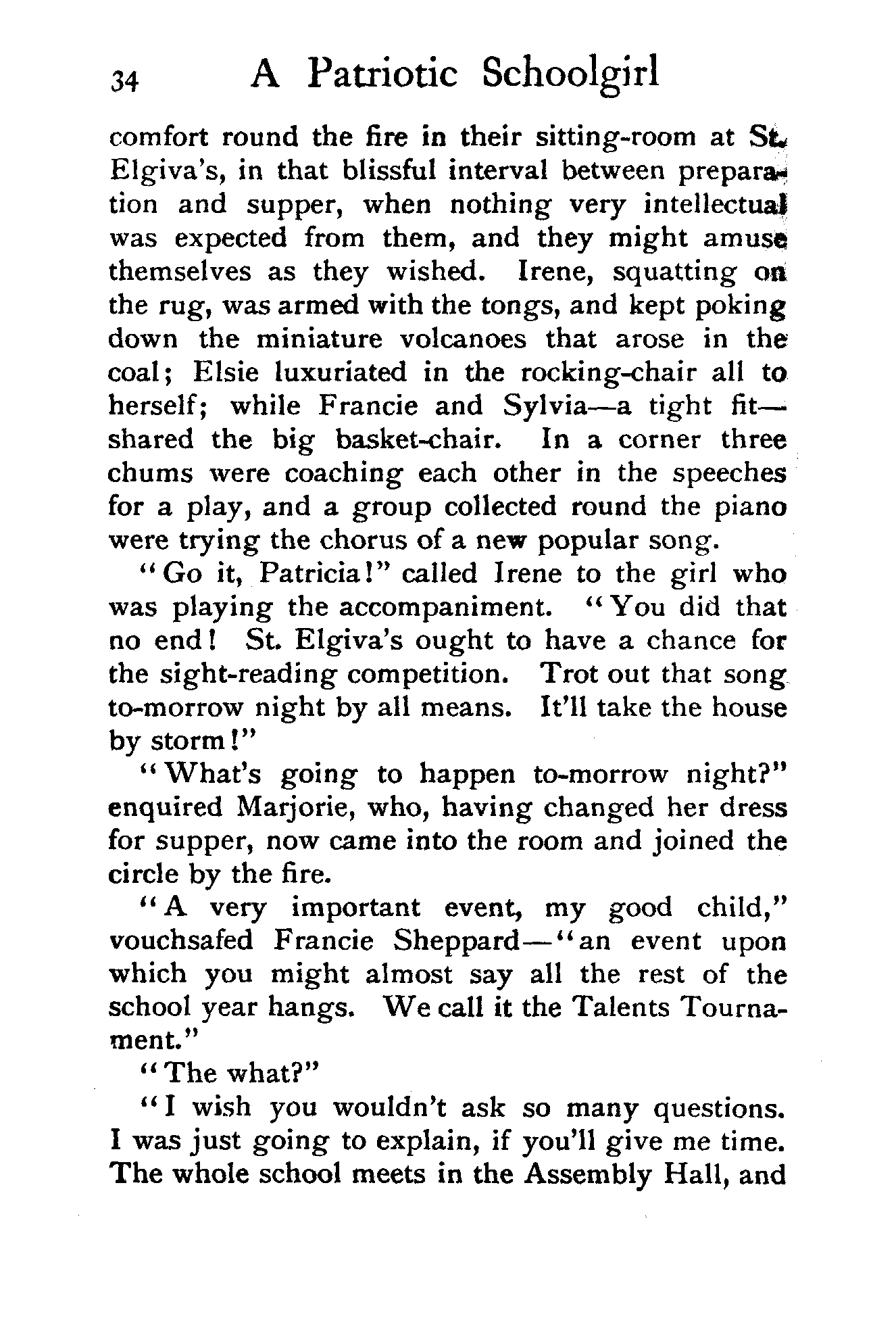 34 A Patriotic Schoolgirl

comfort round the fire in their sitting-room at St. Elgiva's, in that blissful interval between preparation and supper, when nothing very intellectual was expected from them, and they might amuse themselves as they wished. Irene, squatting on the rug, was armed with the tongs, and kept poking down the miniature volcanoes that arose in the coal; Elsie luxuriated in the rocking-chair all to herself; while Francie and Sylvia—a tight fit—shared the big basket-chair. In a corner three chums were coaching each other in the speeches for a play, and a group collected round the piano were trying the chorus of a new popular song.

"Go it, Patricia!" called Irene to the girl who was playing the accompaniment. "You did that no end! St. Elgiva's ought to have a chance for the sight-reading competition. Trot out that song to-morrow night by all means. It'll take the house by storm!"

"What's going to happen to-morrow night?" enquired Marjorie, who, having changed her dress for supper, now came into the room and joined the circle by the fire.

"A very important event, my good child," vouchsafed Francie Sheppard—"an event upon which you might almost say all the rest of the school year hangs. We call it the Talents Tournament."

"The what?"

"I wish you wouldn't ask so many questions. I was just going to explain, if you'll give me time. The whole school meets in the Assembly Hall, and